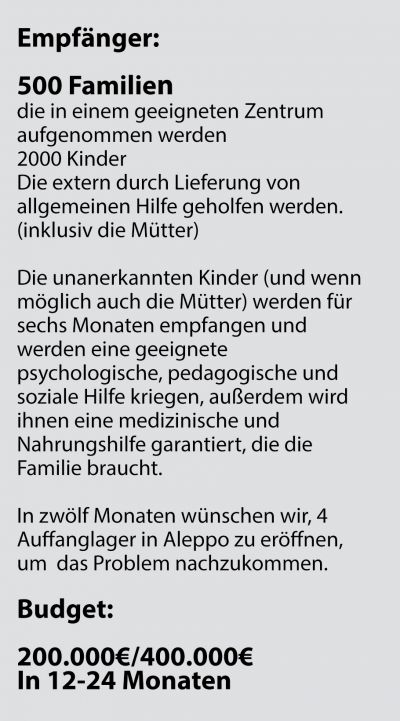 Empfänger:

500 Familien
die in einem geeigneten Zentrum aufgenommen werden
2000 Kinder
Die extern durch Lieferung von allgemeinen Hilfe geholfen werden. (inklusiv die Mütter)

Die unanerkannten Kinder (und wenn möglich auch die Mütter) werden für sechs Monaten empfangen und werden eine geeignete psychologische, pedagogische und soziale Hilfe kriegen, außerdem wird ihnen eine medizinische und Nahrungshilfe garantiert, die die Familie braucht.

In zwölf Monaten wünschen wir, 4 Auffanglager in Aleppo zu eröffnen, um das Problem nachzukommen.

Budget:

200.000€/400.000€
In 12-24 Monaten